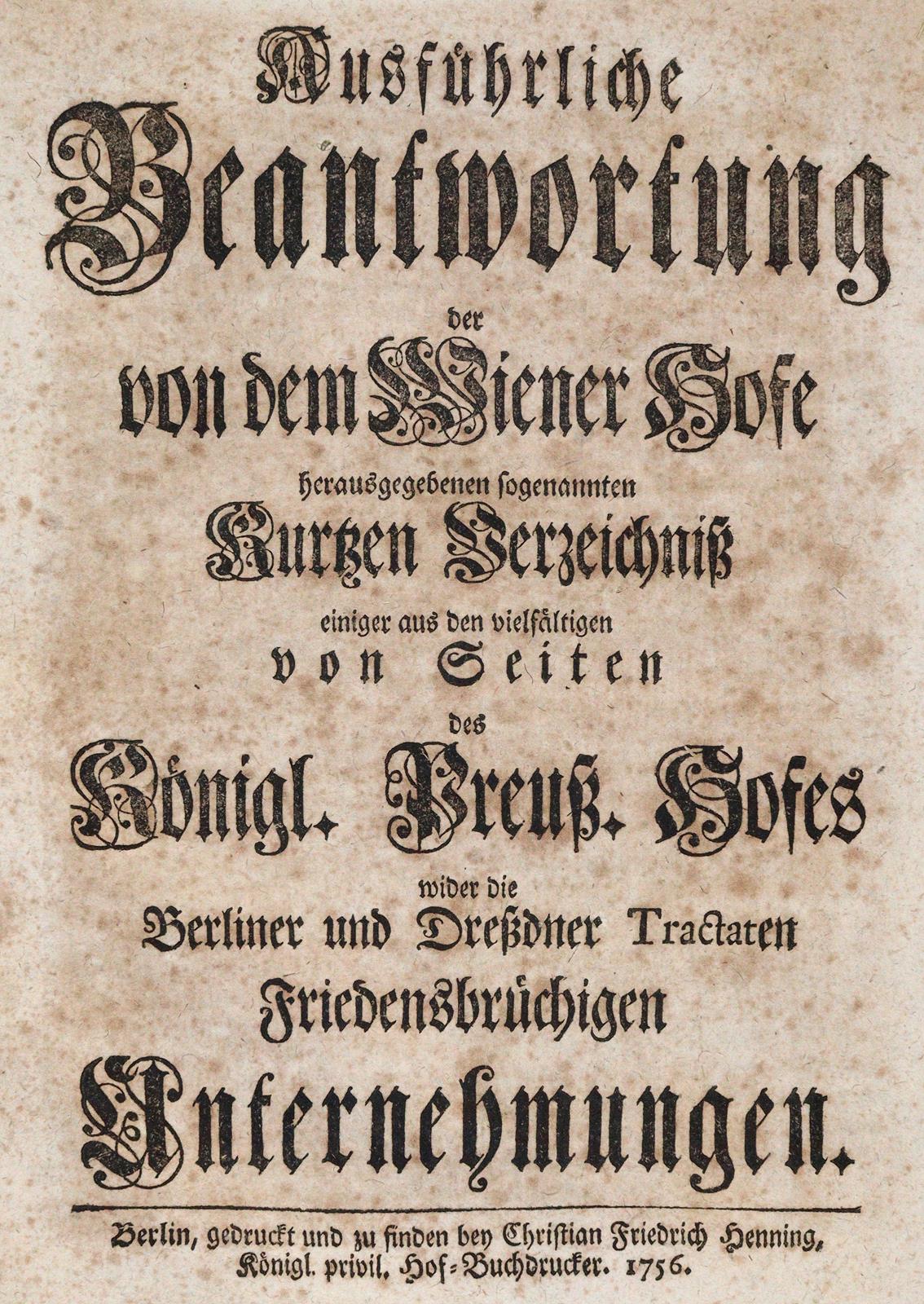 Ausführliche
Beantwortung
der
von dem Wiener Hofe
herausgegebenen sogenannten
Kurtzen Verzeichniß
einiger aus den vielfältigen
von Seiten
des
Königl. Preuß. Hofes
wider die
Berliner und Dreßdner Tractaten
Friedensbrüchigen
Unternehmungen.

Berlin, gedruckt und zu finden bey Christian Friedrich Henning,
Königl. privil. Hof-Buchdrucker. 1756.